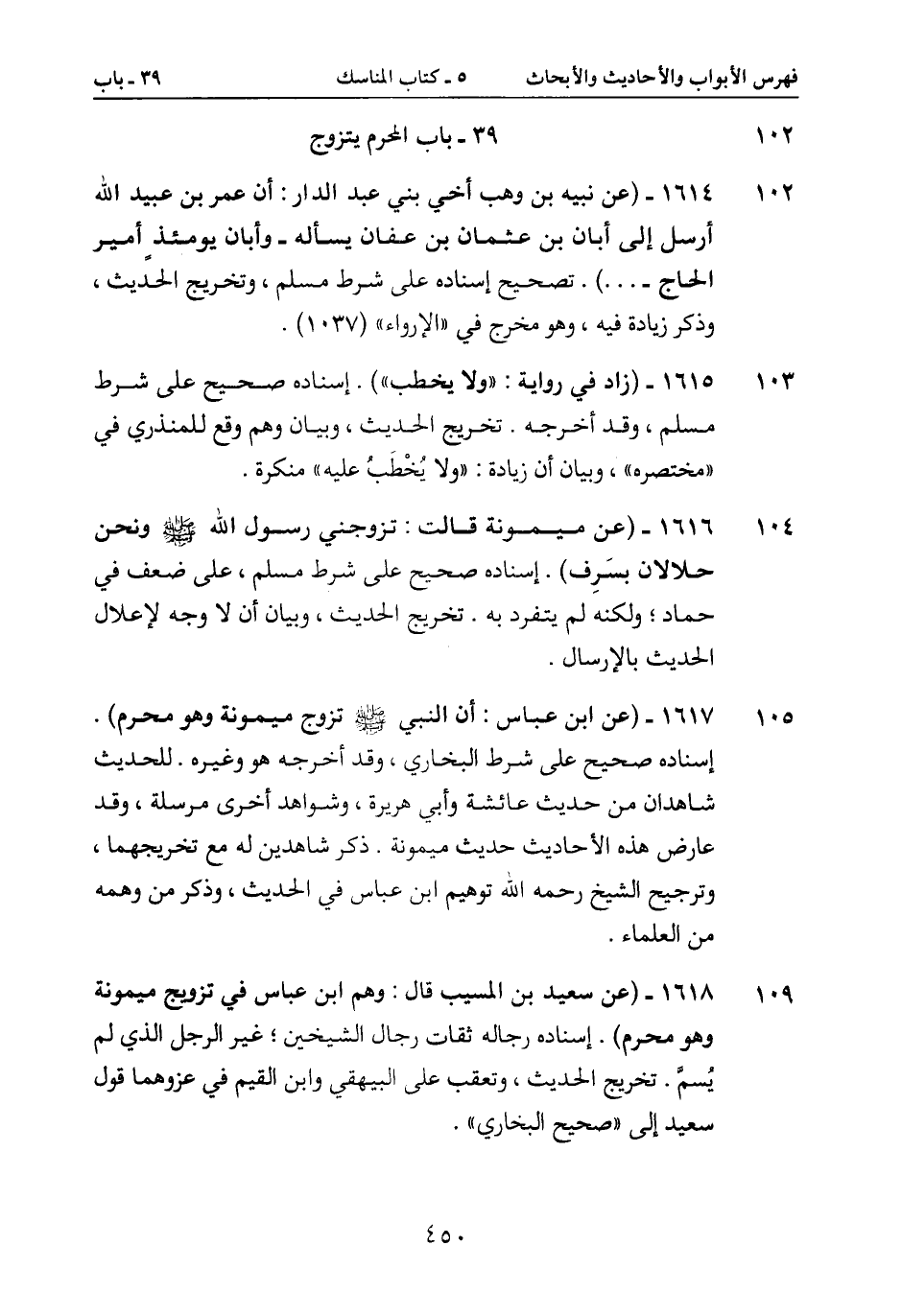 فهرس الأبواب والأحاديث والأبحاث        ٥ ـ كتاب المناسك        ٣٩ ـ باب

١٠٢        ٣٩ ـ باب المحرم يتزوج

١٠٢        ١٦١٤ ـ (عن نبيه بن وهب أخي بني عبد الدار : أن عمر بن عبيد الله أرسل إلى أبان بن عثمان بن عفان يسأله ـ وأبان يومئذٍ أمير الحاج ـ . . . .) . تصحيح إسناده على شرط مسلم ، وتخريج الحديث ، وذكر زيادة فيه ، وهو مخرج في «الإرواء» (١٠٣٧) .

١٠٣        ١٦١٥ ـ (زاد في رواية : «ولا يخطب») . إسناده صحيح على شرط مسلم ، وقد أخرجه . تخريج الحديث ، وبيان وهم وقع للمنذري في «مختصره» ، وبيان أن زيادة : «ولا يُخْطَبُ عليه» منكرة .

١٠٤        ١٦١٦ ـ (عن ميمونة قالت : تزوجني رسول الله ﷺ ونحن حلالان بسَرِف) . إسناده صحيح على شرط مسلم ، على ضعف في حماد ؛ ولكنه لم يتفرد به . تخريج الحديث ، وبيان أن لا وجه لإعلال الحديث بالإرسال .

١٠٥        ١٦١٧ ـ (عن ابن عباس : أن النبي ﷺ تزوج ميمونة وهو محرم) . إسناده صحيح على شرط البخاري ، وقد أخرجه هو وغيره . للحديث شاهدان من حديث عائشة وأبي هريرة ، وشواهد أخرى مرسلة ، وقد عارض هذه الأحاديث حديث ميمونة . ذكر شاهدين له مع تخريجهما ، وترجيح الشيخ رحمه الله توهيم ابن عباس في الحديث ، وذكر من وهمه من العلماء .

١٠٩        ١٦١٨ ـ (عن سعيد بن المسيب قال : وهم ابن عباس في تزويج ميمونة وهو محرم) . إسناده رجاله ثقات رجال الشيخين ؛ غير الرجل الذي لم يُسمَّ . تخريج الحديث ، وتعقب على البيهقي وابن القيم في عزوهما قول سعيد إلى «صحيح البخاري» .

٤٥٠